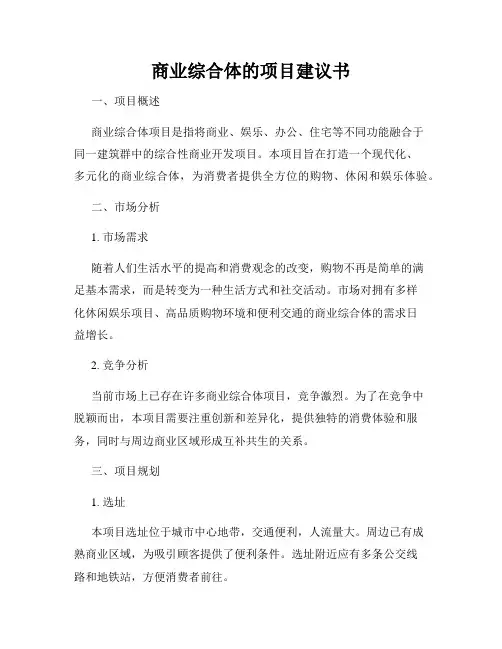 商业综合体的项目建议书

一、项目概述

商业综合体项目是指将商业、娱乐、办公、住宅等不同功能融合于同一建筑群中的综合性商业开发项目。本项目旨在打造一个现代化、多元化的商业综合体，为消费者提供全方位的购物、休闲和娱乐体验。

二、市场分析

1. 市场需求

随着人们生活水平的提高和消费观念的改变，购物不再是简单的满足基本需求，而是转变为一种生活方式和社交活动。市场对拥有多样化休闲娱乐项目、高品质购物环境和便利交通的商业综合体的需求日益增长。

2. 竞争分析

当前市场上已存在许多商业综合体项目，竞争激烈。为了在竞争中脱颖而出，本项目需要注重创新和差异化，提供独特的消费体验和服务，同时与周边商业区域形成互补共生的关系。

三、项目规划

1. 选址

本项目选址位于城市中心地带，交通便利，人流量大。周边已有成熟商业区域，为吸引顾客提供了便利条件。选址附近应有多条公交线路和地铁站，方便消费者前往。